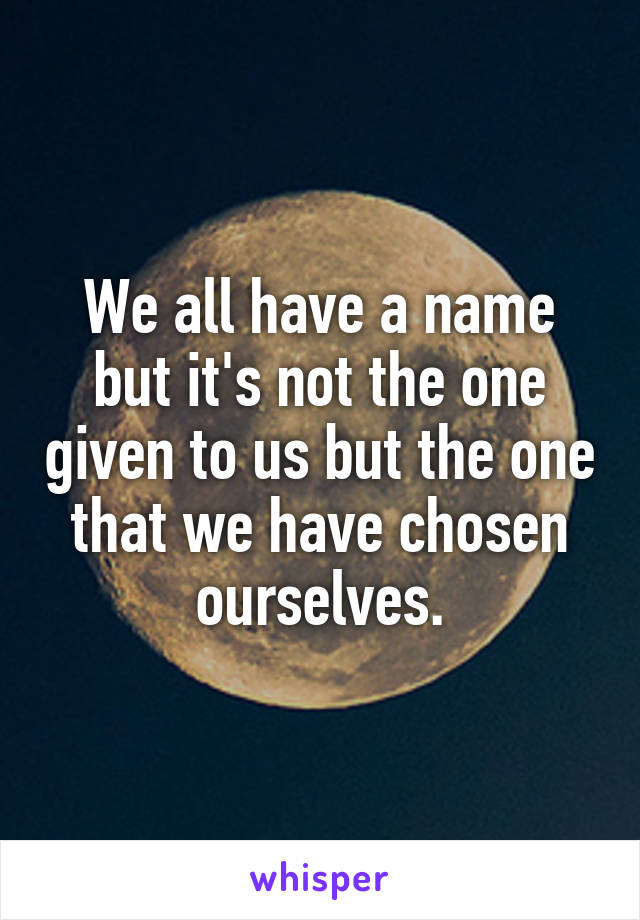 We all have a name but it's not the one given to us but the one that we have chosen ourselves.

whisper